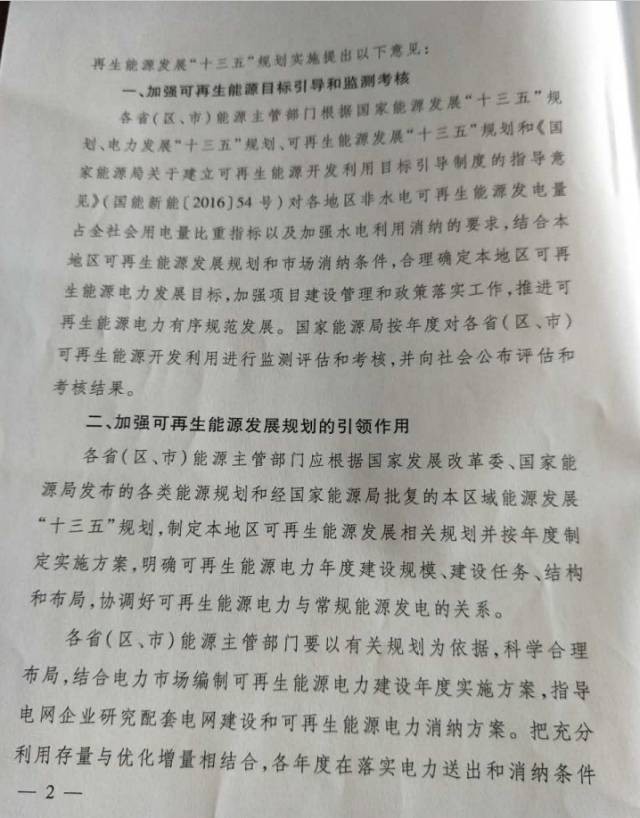 再生能源发展“十三五”规划实施提出以下意见：

一、加强可再生能源目标引导和监测考核

各省（区、市）能源主管部门根据国家能源发展“十三五”规划、电力发展“十三五”规划、可再生能源发展“十三五”规划和《国家能源局关于建立可再生能源开发利用目标引导制度的指导意见》（国能新能〔2016〕54号）对各地区非水电可再生能源发电量占全社会用电量比重指标以及加强水电利用消纳的要求，结合本地区可再生能源发展规划和市场消纳条件，合理确定本地区可再生能源电力发展目标，加强项目建设管理和政策落实工作，推进可再生能源电力有序规范发展。国家能源局按年度对各省（区、市）可再生能源开发利用进行监测评估和考核，并向社会公布评估和考核结果。

二、加强可再生能源发展规划的引领作用

各省（区、市）能源主管部门应根据国家发展改革委、国家能源局发布的各类能源规划和经国家能源局批复的本区域能源发展“十三五”规划，制定本地区可再生能源发展相关规划并按年度制定实施方案，明确可再生能源电力年度建设规模、建设任务、结构和布局，协调好可再生能源电力与常规能源发电的关系。

各省（区、市）能源主管部门要以有关规划为依据，科学合理布局，结合电力市场编制可再生能源电力建设年度实施方案，指导电网企业研究配套电网建设和可再生能源电力消纳方案。把充分利用存量与优化增量相结合，各年度在落实电力送出和消纳条件

— 2 —